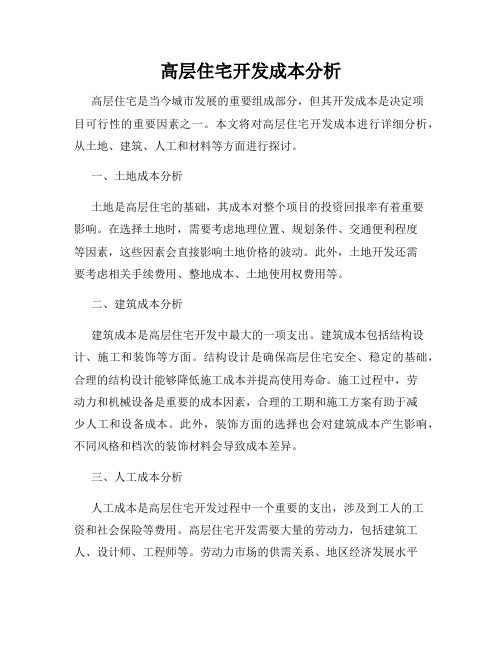 高层住宅开发成本分析

高层住宅是当今城市发展的重要组成部分，但其开发成本是决定项目可行性的重要因素之一。本文将对高层住宅开发成本进行详细分析，从土地、建筑、人工和材料等方面进行探讨。

一、土地成本分析

土地是高层住宅的基础，其成本对整个项目的投资回报率有着重要影响。在选择土地时，需要考虑地理位置、规划条件、交通便利程度等因素，这些因素会直接影响土地价格的波动。此外，土地开发还需要考虑相关手续费用、整地成本、土地使用权费用等。

二、建筑成本分析

建筑成本是高层住宅开发中最大的一项支出。建筑成本包括结构设计、施工和装饰等方面。结构设计是确保高层住宅安全、稳定的基础，合理的结构设计能够降低施工成本并提高使用寿命。施工过程中，劳动力和机械设备是重要的成本因素，合理的工期和施工方案有助于减少人工和设备成本。此外，装饰方面的选择也会对建筑成本产生影响，不同风格和档次的装饰材料会导致成本差异。

三、人工成本分析

人工成本是高层住宅开发过程中一个重要的支出，涉及到工人的工资和社会保险等费用。高层住宅开发需要大量的劳动力，包括建筑工人、设计师、工程师等。劳动力市场的供需关系、地区经济发展水平